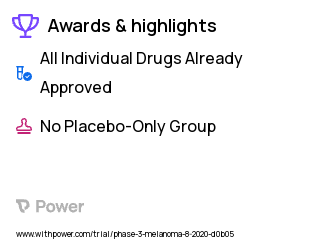 Awards & highlights

All Individual Drugs Already Approved

No Placebo-Only Group

Power

www.withpower.com/trial/phase-3-melanoma-8-2020-d0b05